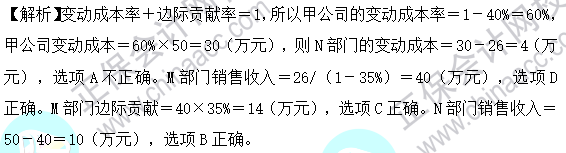 【解析】变动成本率＋边际贡献率＝1，所以甲公司的变动成本率＝1－40%＝60%，甲公司变动成本＝60%×50＝30（万元），则N部门的变动成本＝30－26＝4（万元），选项A不正确。M部门销售收入＝26/（1－35%）＝40（万元），选项D正确。M部门边际贡献＝40×35%＝14（万元），选项C正确。N部门销售收入＝50－40＝10（万元），选项B正确。